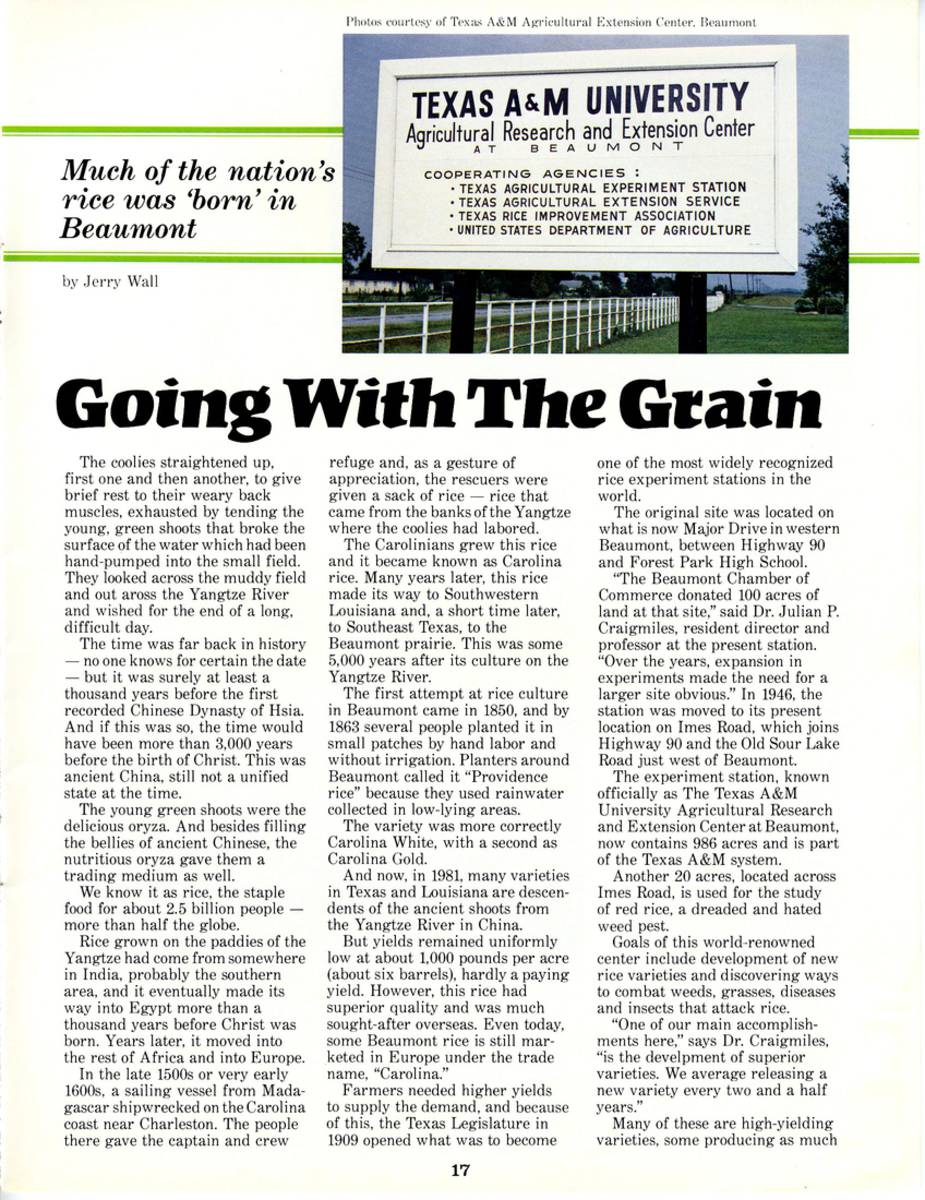 Photos courtesy of Texas A&M Agricultural Extension Center, Beaumont

TEXAS A&M UNIVERSITY
Agricultural Research and Extension Center
AT BEAUMONT

COOPERATING AGENCIES :
• TEXAS AGRICULTURAL EXPERIMENT STATION
• TEXAS AGRICULTURAL EXTENSION SERVICE
• TEXAS RICE IMPROVEMENT ASSOCIATION
• UNITED STATES DEPARTMENT OF AGRICULTURE

Much of the nation's rice was 'born' in Beaumont

by Jerry Wall

Going With The Grain

The coolies straightened up, first one and then another, to give brief rest to their weary back muscles, exhausted by tending the young, green shoots that broke the surface of the water which had been hand-pumped into the small field. They looked across the muddy field and out aross the Yangtze River and wished for the end of a long, difficult day.

The time was far back in history — no one knows for certain the date — but it was surely at least a thousand years before the first recorded Chinese Dynasty of Hsia. And if this was so, the time would have been more than 3,000 years before the birth of Christ. This was ancient China, still not a unified state at the time.

The young green shoots were the delicious oryza. And besides filling the bellies of ancient Chinese, the nutritious oryza gave them a trading medium as well.

We know it as rice, the staple food for about 2.5 billion people — more than half the globe.

Rice grown on the paddies of the Yangtze had come from somewhere in India, probably the southern area, and it eventually made its way into Egypt more than a thousand years before Christ was born. Years later, it moved into the rest of Africa and into Europe.

In the late 1500s or very early 1600s, a sailing vessel from Madagascar shipwrecked on the Carolina coast near Charleston. The people there gave the captain and crew refuge and, as a gesture of appreciation, the rescuers were given a sack of rice — rice that came from the banks of the Yangtze where the coolies had labored.

The Carolinians grew this rice and it became known as Carolina rice. Many years later, this rice made its way to Southwestern Louisiana and, a short time later, to Southeast Texas, to the Beaumont prairie. This was some 5,000 years after its culture on the Yangtze River.

The first attempt at rice culture in Beaumont came in 1850, and by 1863 several people planted it in small patches by hand labor and without irrigation. Planters around Beaumont called it "Providence rice" because they used rainwater collected in low-lying areas.

The variety was more correctly Carolina White, with a second as Carolina Gold.

And now, in 1981, many varieties in Texas and Louisiana are descendents of the ancient shoots from the Yangtze River in China.

But yields remained uniformly low at about 1,000 pounds per acre (about six barrels), hardly a paying yield. However, this rice had superior quality and was much sought-after overseas. Even today, some Beaumont rice is still marketed in Europe under the trade name, "Carolina."

Farmers needed higher yields to supply the demand, and because of this, the Texas Legislature in 1909 opened what was to become one of the most widely recognized rice experiment stations in the world.

The original site was located on what is now Major Drive in western Beaumont, between Highway 90 and Forest Park High School.

"The Beaumont Chamber of Commerce donated 100 acres of land at that site," said Dr. Julian P. Craigmiles, resident director and professor at the present station. "Over the years, expansion in experiments made the need for a larger site obvious." In 1946, the station was moved to its present location on Imes Road, which joins Highway 90 and the Old Sour Lake Road just west of Beaumont.

The experiment station, known officially as The Texas A&M University Agricultural Research and Extension Center at Beaumont, now contains 986 acres and is part of the Texas A&M system.

Another 20 acres, located across Imes Road, is used for the study of red rice, a dreaded and hated weed pest.

Goals of this world-renowned center include development of new rice varieties and discovering ways to combat weeds, grasses, diseases and insects that attack rice.

"One of our main accomplishments here," says Dr. Craigmiles, "is the develpment of superior varieties. We average releasing a new variety every two and a half years."

Many of these are high-yielding varieties, some producing as much

17